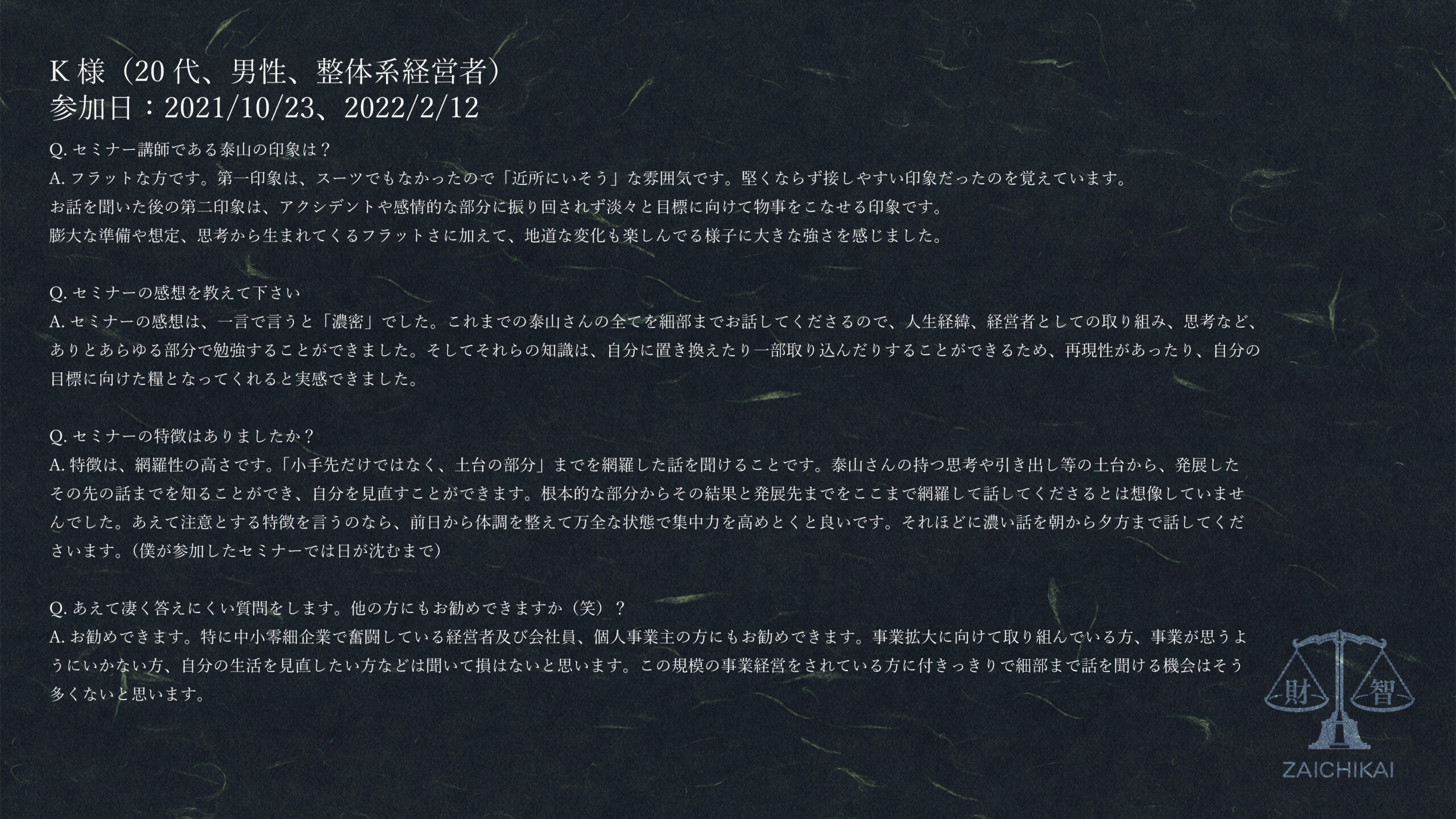 K様（20代、男性、整体系経営者）
参加日：2021/10/23、2022/2/12

Q.セミナー講師である泰山の印象は？
A.フラットな方です。第一印象は、スーツでもなかったので「近所にいそう」な雰囲気です。堅くならず接しやすい印象だったのを覚えています。
お話を聞いた後の第二印象は、アクシデントや感情的な部分に振り回されず淡々と目標に向けて物事をこなせる印象です。
膨大な準備や想定、思考から生まれてくるフラットさに加えて、地道な変化も楽しんでる様子に大きな強さを感じました。

Q.セミナーの感想を教えて下さい
A.セミナーの感想は、一言で言うと「濃密」でした。これまでの泰山さんの全てを細部までお話してくださるので、人生経緯、経営者としての取り組み、思考など、ありとあらゆる部分で勉強することができました。そしてそれらの知識は、自分に置き換えたり一部取り込んだりすることができるため、再現性があったり、自分の目標に向けた糧となってくれると実感できました。

Q.セミナーの特徴はありましたか？
A.特徴は、網羅性の高さです。「小手先だけではなく、土台の部分」までを網羅した話を聞けることです。泰山さんの持つ思考や引き出し等の土台から、発展したその先の話までを知ることができ、自分を見直すことができます。根本的な部分からその結果と発展先までをここまで網羅して話してくださるとは想像していませんでした。あえて注意とする特徴を言うのなら、前日から体調を整えて万全な状態で集中力を高めとくと良いです。それほどに濃い話を朝から夕方まで話してくださいます。（僕が参加したセミナーでは日が沈むまで）

Q.あえて凄く答えにくい質問をします。他の方にもお勧めできますか（笑）？
A.お勧めできます。特に中小零細企業で奮闘している経営者及び会社員、個人事業主の方にもお勧めできます。事業拡大に向けて取り組んでいる方、事業が思うようにいかない方、自分の生活を見直したい方などは聞いて損はないと思います。この規模の事業経営をされている方に付きっきりで細部まで話を聞ける機会はそう多くないと思います。

財 智
ZAICHIKAI